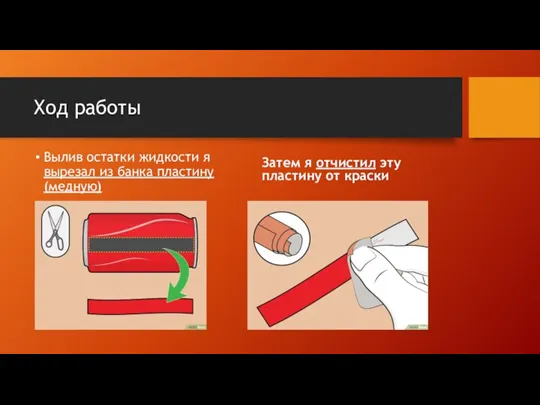 Ход работы

• Вылив остатки жидкости я вырезал из банка пластину (медную)

Затем я отчистил эту пластину от краски